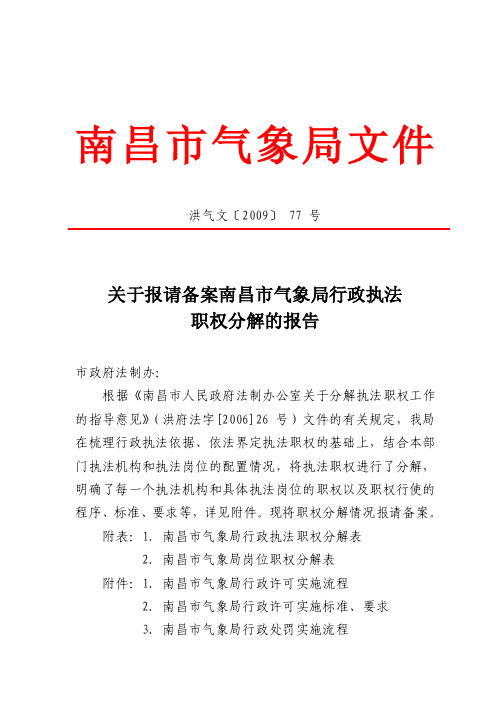 南昌市气象局文件

洪气文〔2009〕 77 号

关于报请备案南昌市气象局行政执法职权分解的报告

市政府法制办:

根据《南昌市人民政府法制办公室关于分解执法职权工作的指导意见》(洪府法字[2006]26 号)文件的有关规定，我局在梳理行政执法依据、依法界定执法职权的基础上，结合本部门执法机构和执法岗位的配置情况，将执法职权进行了分解，明确了每一个执法机构和具体执法岗位的职权以及职权行使的程序、标准、要求等，详见附件。现将职权分解情况报请备案。

附表: 1. 南昌市气象局行政执法职权分解表

2. 南昌市气象局岗位职权分解表

附件: 1. 南昌市气象局行政许可实施流程

2. 南昌市气象局行政许可实施标准、要求

3. 南昌市气象局行政处罚实施流程